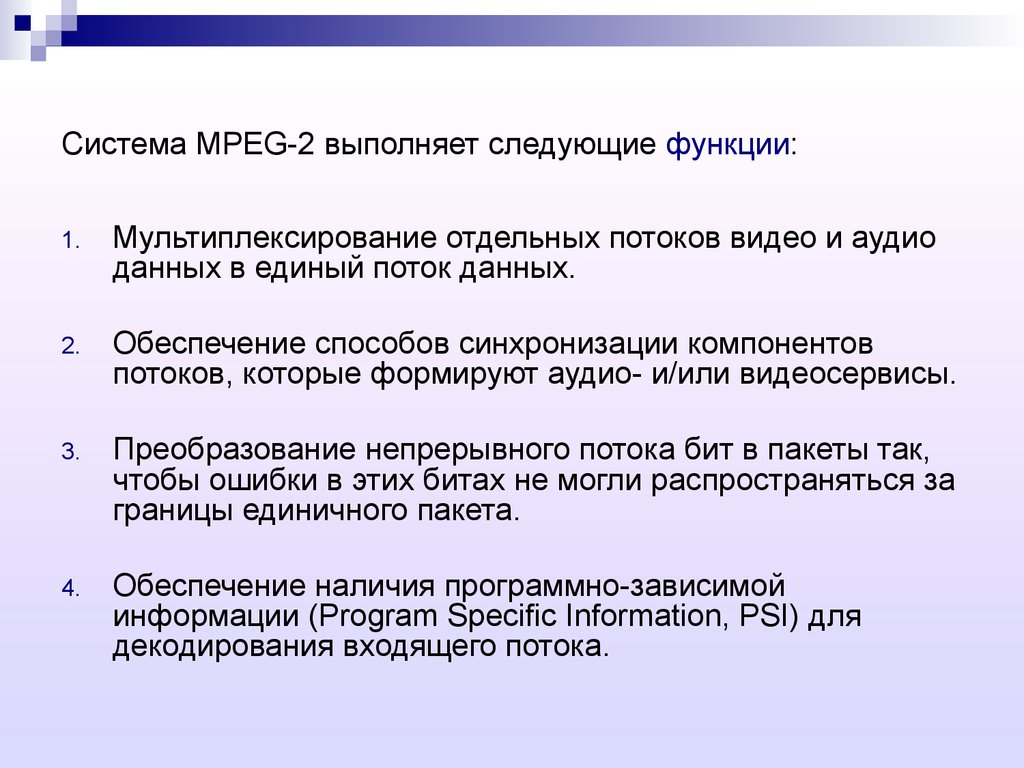 Система MPEG-2 выполняет следующие функции:

1. Мультиплексирование отдельных потоков видео и аудио данных в единый поток данных.

2. Обеспечение способов синхронизации компонентов потоков, которые формируют аудио- и/или видеосервисы.

3. Преобразование непрерывного потока бит в пакеты так, чтобы ошибки в этих битах не могли распространяться за границы единичного пакета.

4. Обеспечение наличия программно-зависимой информации (Program Specific Information, PSI) для декодирования входящего потока.